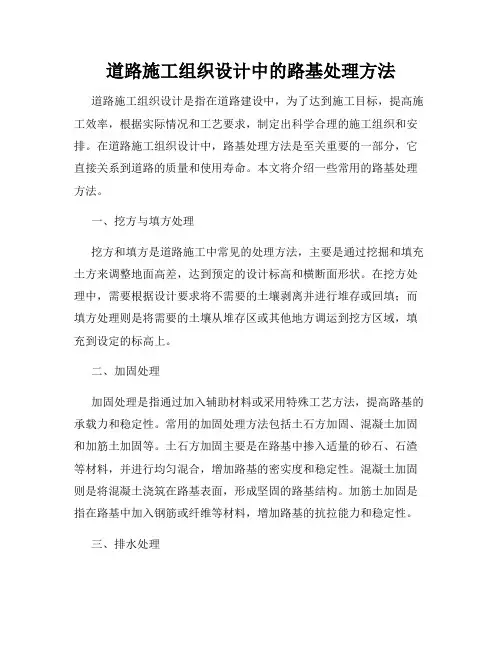 道路施工组织设计中的路基处理方法

道路施工组织设计是指在道路建设中，为了达到施工目标，提高施工效率，根据实际情况和工艺要求，制定出科学合理的施工组织和安排。在道路施工组织设计中，路基处理方法是至关重要的一部分，它直接关系到道路的质量和使用寿命。本文将介绍一些常用的路基处理方法。

一、挖方与填方处理

挖方和填方是道路施工中常见的处理方法，主要是通过挖掘和填充土方来调整地面高差，达到预定的设计标高和横断面形状。在挖方处理中，需要根据设计要求将不需要的土壤剥离并进行堆存或回填；而填方处理则是将需要的土壤从堆存区或其他地方调运到挖方区域，填充到设定的标高上。

二、加固处理

加固处理是指通过加入辅助材料或采用特殊工艺方法，提高路基的承载力和稳定性。常用的加固处理方法包括土石方加固、混凝土加固和加筋土加固等。土石方加固主要是在路基中掺入适量的砂石、石渣等材料，并进行均匀混合，增加路基的密实度和稳定性。混凝土加固则是将混凝土浇筑在路基表面，形成坚固的路基结构。加筋土加固是指在路基中加入钢筋或纤维等材料，增加路基的抗拉能力和稳定性。

三、排水处理